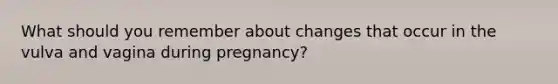 What should you remember about changes that occur in the vulva and vagina during pregnancy?